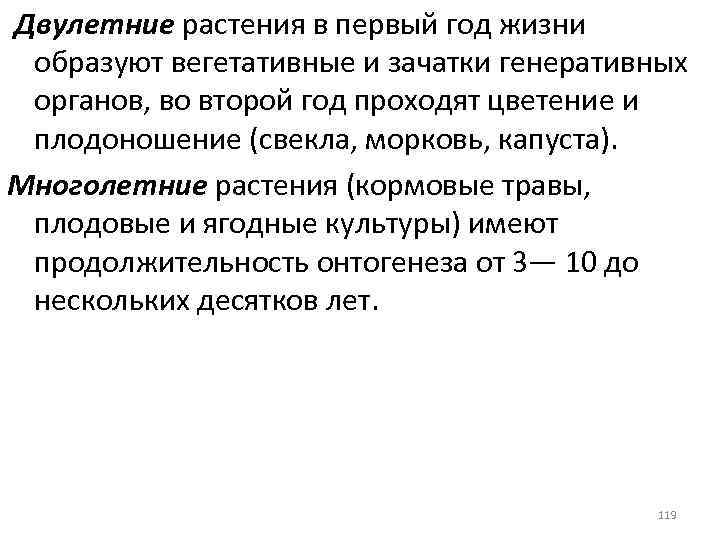 Двулетние растения в первый год жизни образуют вегетативные и зачатки генеративных органов, во второй год проходят цветение и плодоношение (свекла, морковь, капуста).

Многолетние растения (кормовые травы, плодовые и ягодные культуры) имеют продолжительность онтогенеза от 3— 10 до нескольких десятков лет.

119